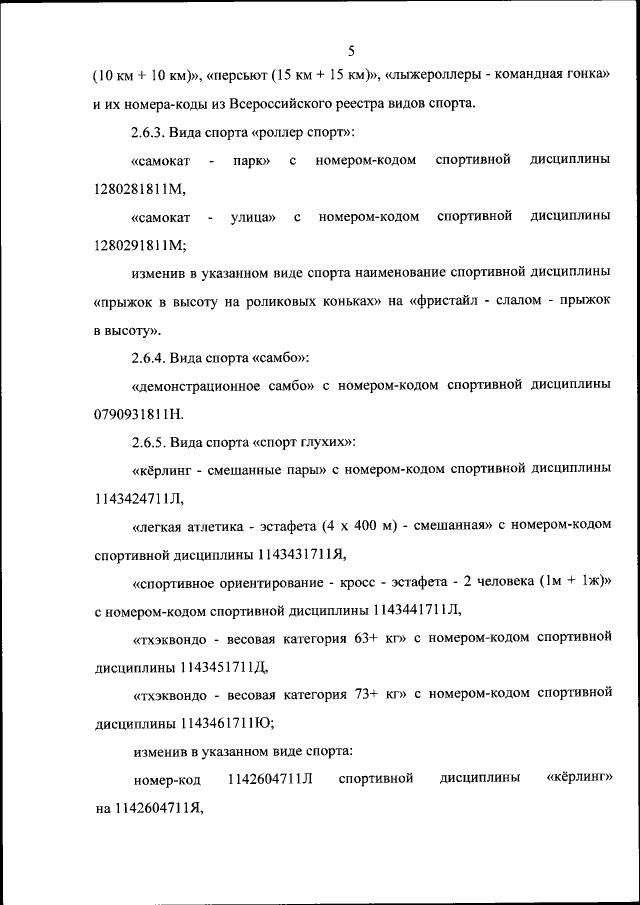 5

(10 км + 10 км)», «персьют (15 км + 15 км)», «лыжероллеры - командная гонка» и их номера-коды из Всероссийского реестра видов спорта.

2.6.3. Вида спорта «роллер спорт»:

«самокат - парк» с номером-кодом спортивной дисциплины 1280281811М,

«самокат - улица» с номером-кодом спортивной дисциплины 1280291811М;

изменив в указанном виде спорта наименование спортивной дисциплины «прыжок в высоту на роликовых коньках» на «фристайл - слалом - прыжок в высоту».

2.6.4. Вида спорта «самбо»:

«демонстрационное самбо» с номером-кодом спортивной дисциплины 0790931811Н.

2.6.5. Вида спорта «спорт глухих»:

«кёрлинг - смешанные пары» с номером-кодом спортивной дисциплины 1143424711Л,

«легкая атлетика - эстафета (4 х 400 м) - смешанная» с номером-кодом спортивной дисциплины 1143431711Я,

«спортивное ориентирование - кросс - эстафета - 2 человека (1м + 1ж)» с номером-кодом спортивной дисциплины 1143441711Л,

«тхэквондо - весовая категория 63+ кг» с номером-кодом спортивной дисциплины 1143451711Д,

«тхэквондо - весовая категория 73+ кг» с номером-кодом спортивной дисциплины 1143461711Ю;

изменив в указанном виде спорта:

номер-код 1142604711Л спортивной дисциплины «кёрлинг» на 1142604711Я,